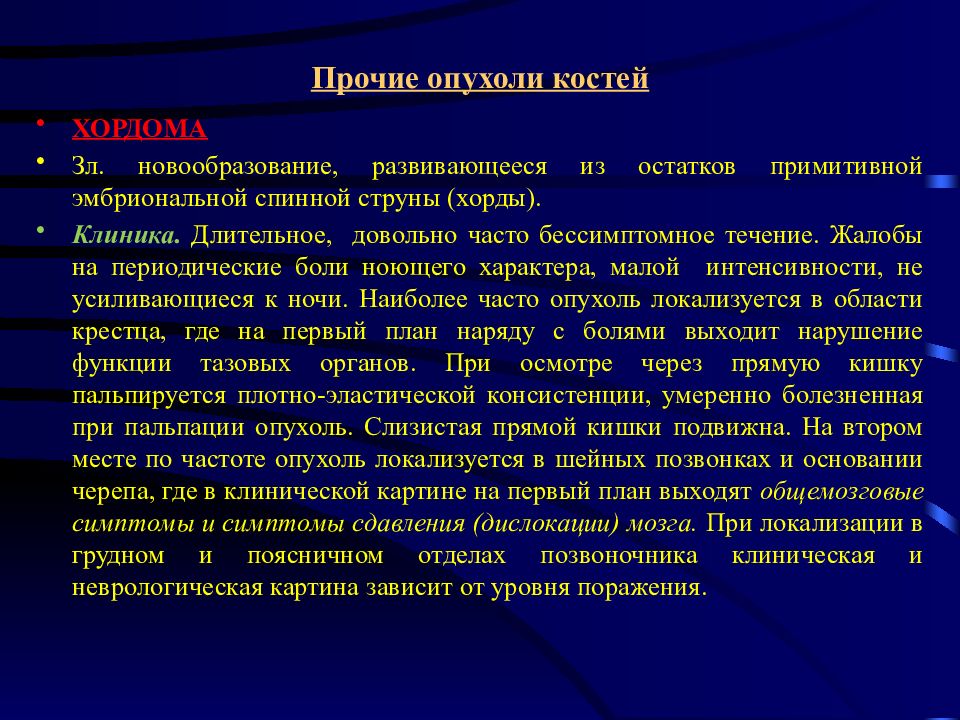 Прочие опухоли костей

• ХОРДОМА

• Зл. новообразование, развивающееся из остатков примитивной эмбриональной спинной струны (хорды).

• Клиника. Длительное, довольно часто бессимптомное течение. Жалобы на периодические боли ноющего характера, малой интенсивности, не усиливающиеся к ночи. Наиболее часто опухоль локализуется в области крестца, где на первый план наряду с болями выходит нарушение функции тазовых органов. При осмотре через прямую кишку пальпируется плотно-эластической консистенции, умеренно болезненная при пальпации опухоль. Слизистая прямой кишки подвижна. На втором месте по частоте опухоль локализуется в шейных позвонках и основании черепа, где в клинической картине на первый план выходят общемозговые симптомы и симптомы сдавления (дислокации) мозга. При локализации в грудном и поясничном отделах позвоночника клиническая и неврологическая картина зависит от уровня поражения.